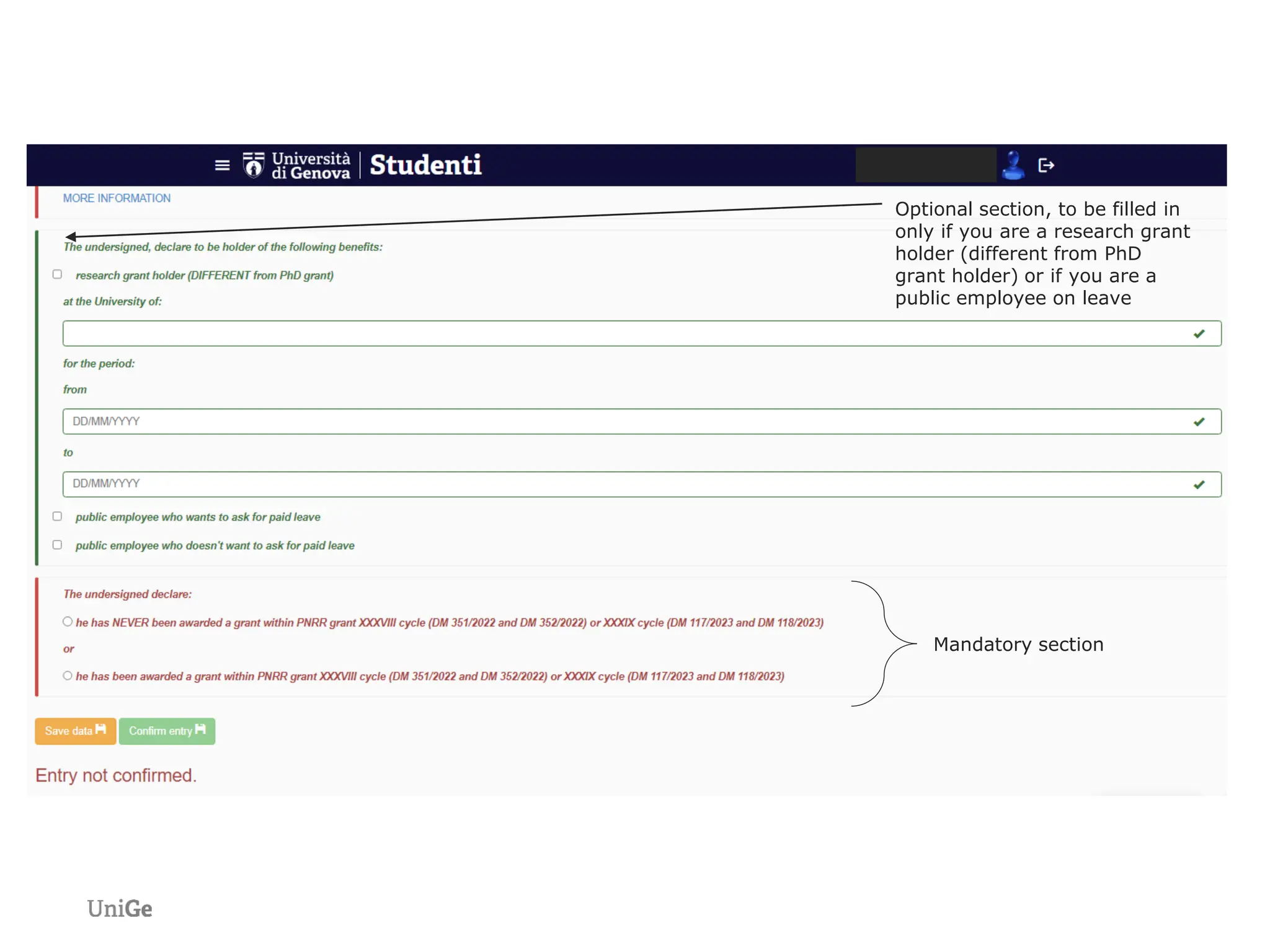 Università di Genova | Studenti

MORE INFORMATION

Optional section, to be filled in only if you are a research grant holder (different from PhD grant holder) or if you are a public employee on leave

The undersigned, declare to be holder of the following benefits:

research grant holder (DIFFERENT from PhD grant)

at the University of:

for the period:

from

DD/MM/YYYY

to

DD/MM/YYYY

public employee who wants to ask for paid leave

public employee who doesn't want to ask for paid leave

The undersigned declare:

he has NEVER been awarded a grant within PNRR grant XXXVIII cycle (DM 351/2022 and DM 352/2022) or XXXIX cycle (DM 117/2023 and DM 118/2023)

or

he has been awarded a grant within PNRR grant XXXVIII cycle (DM 351/2022 and DM 352/2022) or XXXIX cycle (DM 117/2023 and DM 118/2023)

Mandatory section

Save data

Confirm entry

Entry not confirmed.

UniGe